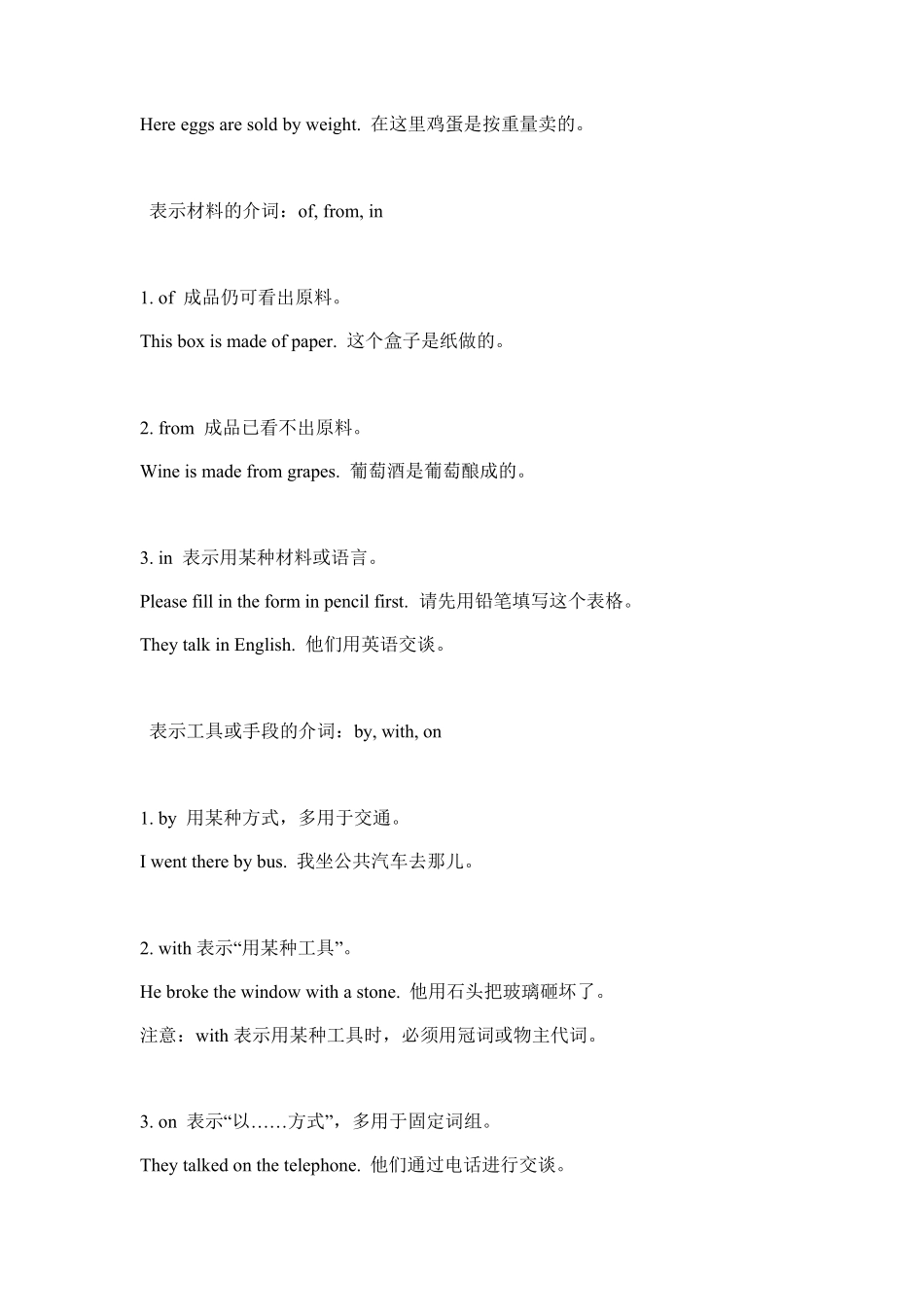 Here eggs are sold by weight. 在这里鸡蛋是按重量卖的。

表示材料的介词：of, from, in

1. of 成品仍可看出原料。

This box is made of paper. 这个盒子是纸做的。

2. from 成品已看不出原料。

Wine is made from grapes. 葡萄酒是葡萄酿成的。

3. in 表示用某种材料或语言。

Please fill in the form in pencil first. 请先用铅笔填写这个表格。

They talk in English. 他们用英语交谈。

表示工具或手段的介词：by, with, on

1. by 用某种方式，多用于交通。

I went there by bus. 我坐公共汽车去那儿。

2. with 表示“用某种工具”。

He broke the window with a stone. 他用石头把玻璃砸坏了。

注意：with 表示用某种工具时，必须用冠词或物主代词。

3. on 表示“以……方式”，多用于固定词组。

They talked on the telephone. 他们通过电话进行交谈。